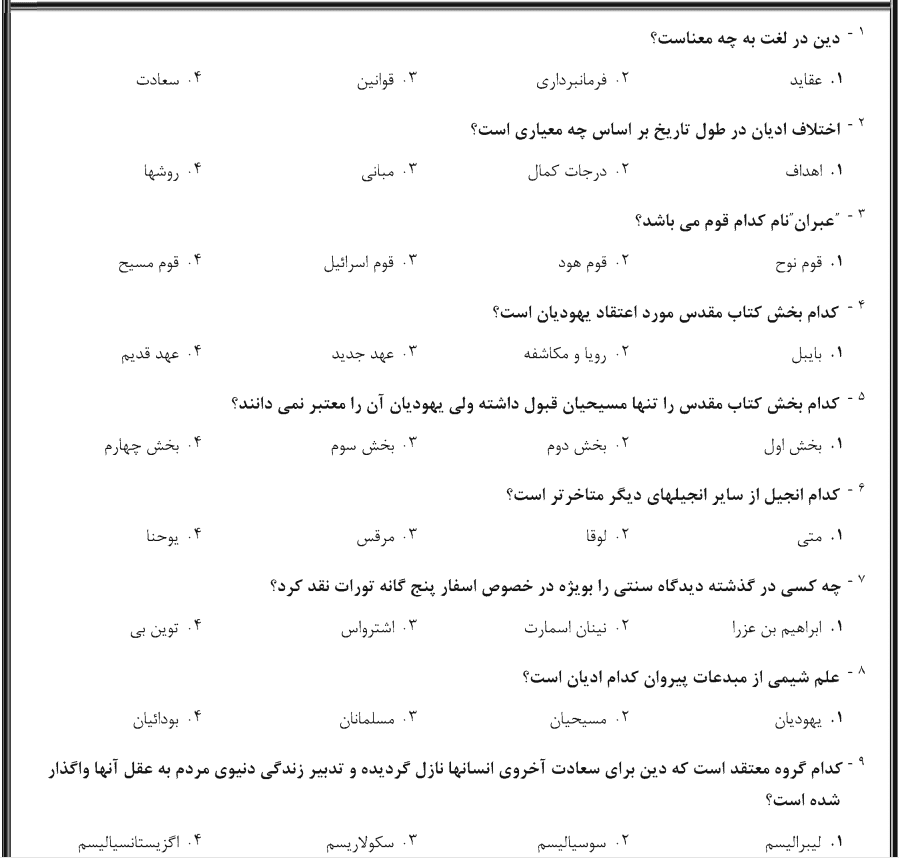 ۱ - دین در لغت به چه معناست؟

۱. عقاید
۲. فرمانبرداری
۳. قوانین
۴. سعادت

۲ - اختلاف ادیان در طول تاریخ بر اساس چه معیاری است؟

۱. اهداف
۲. درجات کمال
۳. مبانی
۴. روشها

۳ - "عبران"نام کدام قوم می باشد؟

۱. قوم نوح
۲. قوم هود
۳. قوم اسرائیل
۴. قوم مسیح

۴ - کدام بخش کتاب مقدس مورد اعتقاد یهودیان است؟

۱. بایبل
۲. رویا و مکاشفه
۳. عهد جدید
۴. عهد قدیم

۵ - کدام بخش کتاب مقدس را تنها مسیحیان قبول داشته ولی یهودیان آن را معتبر نمی دانند؟

۱. بخش اول
۲. بخش دوم
۳. بخش سوم
۴. بخش چهارم

۶ - کدام انجیل از سایر انجیلهای دیگر متاخرتر است؟

۱. متی
۲. لوقا
۳. مرقس
۴. یوحنا

۷ - چه کسی در گذشته دیدگاه سنتی را بویژه در خصوص اسفار پنج گانه تورات نقد کرد؟

۱. ابراهیم بن عزرا
۲. نینان اسمارت
۳. اشترواس
۴. توین بی

۸ - علم شیمی از مبدعات پیروان کدام ادیان است؟

۱. یهودیان
۲. مسیحیان
۳. مسلمانان
۴. بودائیان

۹ - کدام گروه معتقد است که دین برای سعادت آخروی انسانها نازل گردیده و تدبیر زندگی دنیوی مردم به عقل آنها واگذار شده است؟

۱. لیبرالیسم
۲. سوسیالیسم
۳. سکولاریسم
۴. اگزیستانسیالیسم